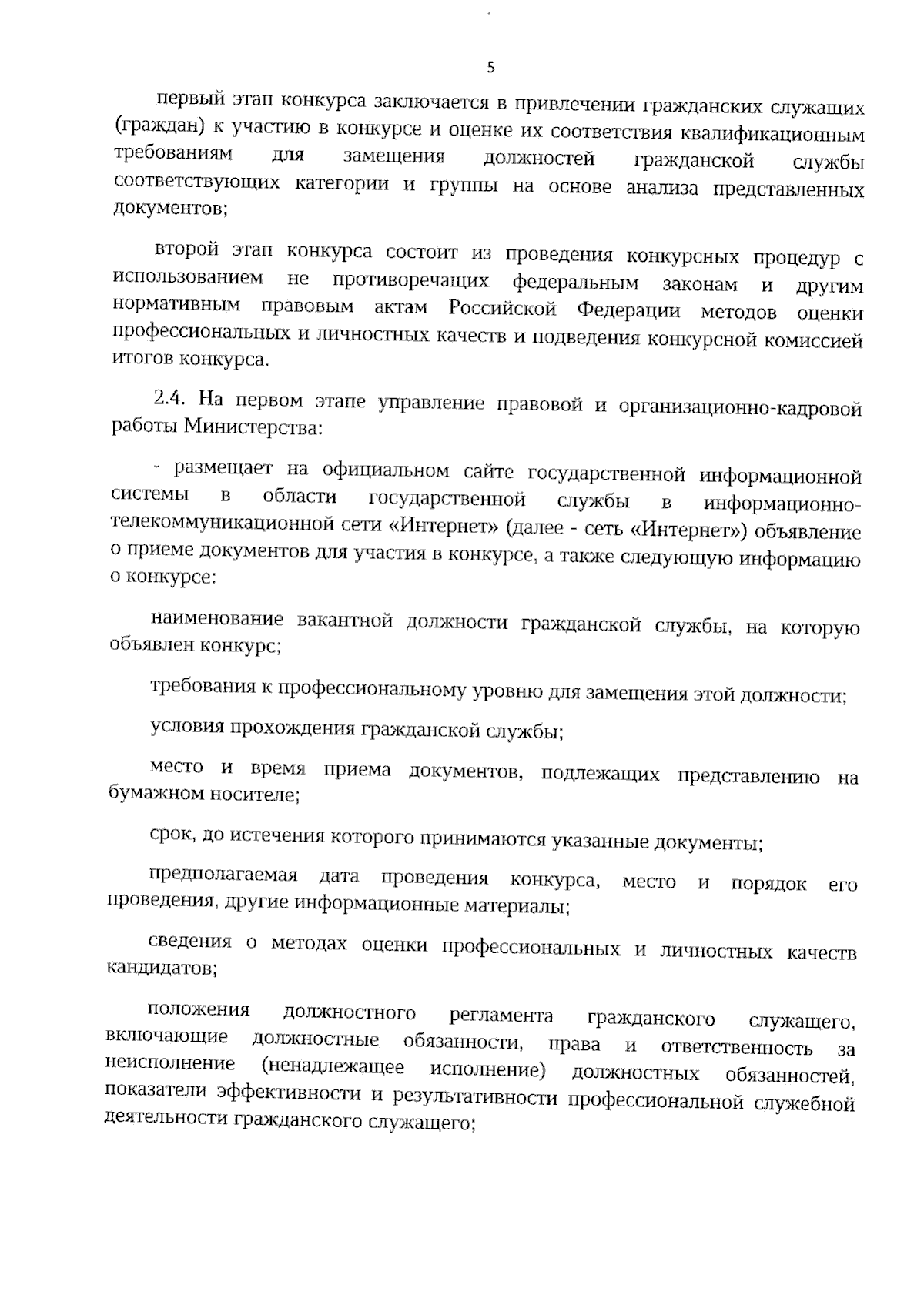 5

первый этап конкурса заключается в привлечении гражданских служащих (граждан) к участию в конкурсе и оценке их соответствия квалификационным требованиям для замещения должностей гражданской службы соответствующих категории и группы на основе анализа представленных документов;

второй этап конкурса состоит из проведения конкурсных процедур с использованием не противоречащих федеральным законам и другим нормативным правовым актам Российской Федерации методов оценки профессиональных и личностных качеств и подведения конкурсной комиссией итогов конкурса.

2.4. На первом этапе управление правовой и организационно-кадровой работы Министерства:

- размещает на официальном сайте государственной информационной системы в области государственной службы в информационно-телекоммуникационной сети «Интернет» (далее - сеть «Интернет») объявление о приеме документов для участия в конкурсе, а также следующую информацию о конкурсе:

наименование вакантной должности гражданской службы, на которую объявлен конкурс;

требования к профессиональному уровню для замещения этой должности;

условия прохождения гражданской службы;

место и время приема документов, подлежащих представлению на бумажном носителе;

срок, до истечения которого принимаются указанные документы;

предполагаемая дата проведения конкурса, место и порядок его проведения, другие информационные материалы;

сведения о методах оценки профессиональных и личностных качеств кандидатов;

положения должностного регламента гражданского служащего, включающие должностные обязанности, права и ответственность за неисполнение (ненадлежащее исполнение) должностных обязанностей, показатели эффективности и результативности профессиональной служебной деятельности гражданского служащего;